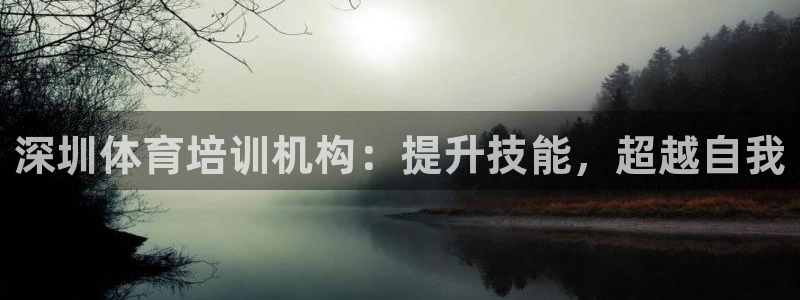 深圳体育培训机构：提升技能，超越自我